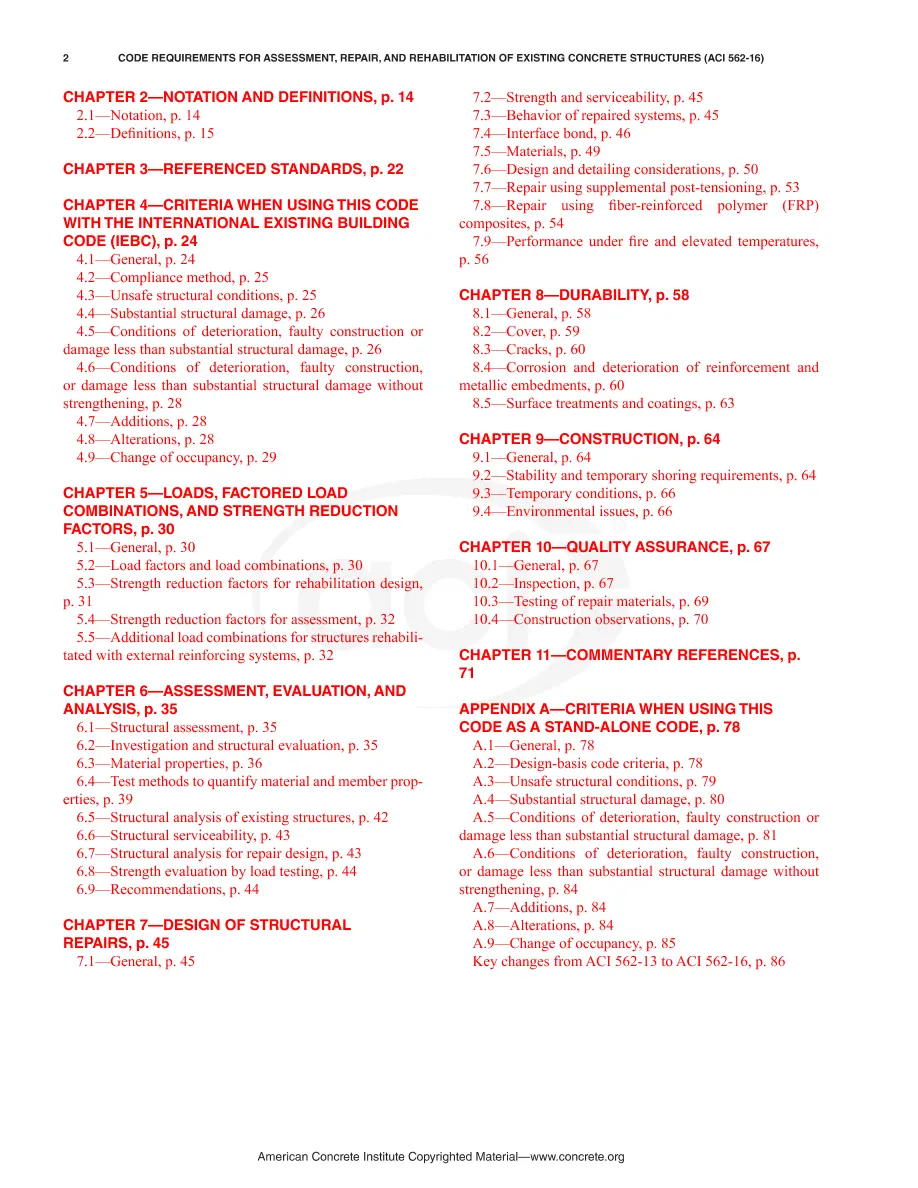 2 CODE REQUIREMENTS FOR ASSESSMENT, REPAIR, AND REHABILITATION OF EXISTING CONCRETE STRUCTURES (ACI 562-16)

CHAPTER 2—NOTATION AND DEFINITIONS, p. 14
2.1—Notation, p. 14
2.2—Definitions, p. 15

CHAPTER 3—REFERENCED STANDARDS, p. 22

CHAPTER 4—CRITERIA WHEN USING THIS CODE WITH THE INTERNATIONAL EXISTING BUILDING CODE (IEBC), p. 24
4.1—General, p. 24
4.2—Compliance method, p. 25
4.3—Unsafe structural conditions, p. 25
4.4—Substantial structural damage, p. 26
4.5—Conditions of deterioration, faulty construction or damage less than substantial structural damage, p. 26
4.6—Conditions of deterioration, faulty construction, or damage less than substantial structural damage without strengthening, p. 28
4.7—Additions, p. 28
4.8—Alterations, p. 28
4.9—Change of occupancy, p. 29

CHAPTER 5—LOADS, FACTORED LOAD COMBINATIONS, AND STRENGTH REDUCTION FACTORS, p. 30
5.1—General, p. 30
5.2—Load factors and load combinations, p. 30
5.3—Strength reduction factors for rehabilitation design, p. 31
5.4—Strength reduction factors for assessment, p. 32
5.5—Additional load combinations for structures rehabilitated with external reinforcing systems, p. 32

CHAPTER 6—ASSESSMENT, EVALUATION, AND ANALYSIS, p. 35
6.1—Structural assessment, p. 35
6.2—Investigation and structural evaluation, p. 35
6.3—Material properties, p. 36
6.4—Test methods to quantify material and member properties, p. 39
6.5—Structural analysis of existing structures, p. 42
6.6—Structural serviceability, p. 43
6.7—Structural analysis for repair design, p. 43
6.8—Strength evaluation by load testing, p. 44
6.9—Recommendations, p. 44

CHAPTER 7—DESIGN OF STRUCTURAL REPAIRS, p. 45
7.1—General, p. 45
7.2—Strength and serviceability, p. 45
7.3—Behavior of repaired systems, p. 45
7.4—Interface bond, p. 46
7.5—Materials, p. 49
7.6—Design and detailing considerations, p. 50
7.7—Repair using supplemental post-tensioning, p. 53
7.8—Repair using fiber-reinforced polymer (FRP) composites, p. 54
7.9—Performance under fire and elevated temperatures, p. 56

CHAPTER 8—DURABILITY, p. 58
8.1—General, p. 58
8.2—Cover, p. 59
8.3—Cracks, p. 60
8.4—Corrosion and deterioration of reinforcement and metallic embedments, p. 60
8.5—Surface treatments and coatings, p. 63

CHAPTER 9—CONSTRUCTION, p. 64
9.1—General, p. 64
9.2—Stability and temporary shoring requirements, p. 64
9.3—Temporary conditions, p. 66
9.4—Environmental issues, p. 66

CHAPTER 10—QUALITY ASSURANCE, p. 67
10.1—General, p. 67
10.2—Inspection, p. 67
10.3—Testing of repair materials, p. 69
10.4—Construction observations, p. 70

CHAPTER 11—COMMENTARY REFERENCES, p. 71

APPENDIX A—CRITERIA WHEN USING THIS CODE AS A STAND-ALONE CODE, p. 78
A.1—General, p. 78
A.2—Design-basis code criteria, p. 78
A.3—Unsafe structural conditions, p. 79
A.4—Substantial structural damage, p. 80
A.5—Conditions of deterioration, faulty construction or damage less than substantial structural damage, p. 81
A.6—Conditions of deterioration, faulty construction, or damage less than substantial structural damage without strengthening, p. 84
A.7—Additions, p. 84
A.8—Alterations, p. 84
A.9—Change of occupancy, p. 85
Key changes from ACI 562-13 to ACI 562-16, p. 86

American Concrete Institute Copyrighted Material—www.concrete.org